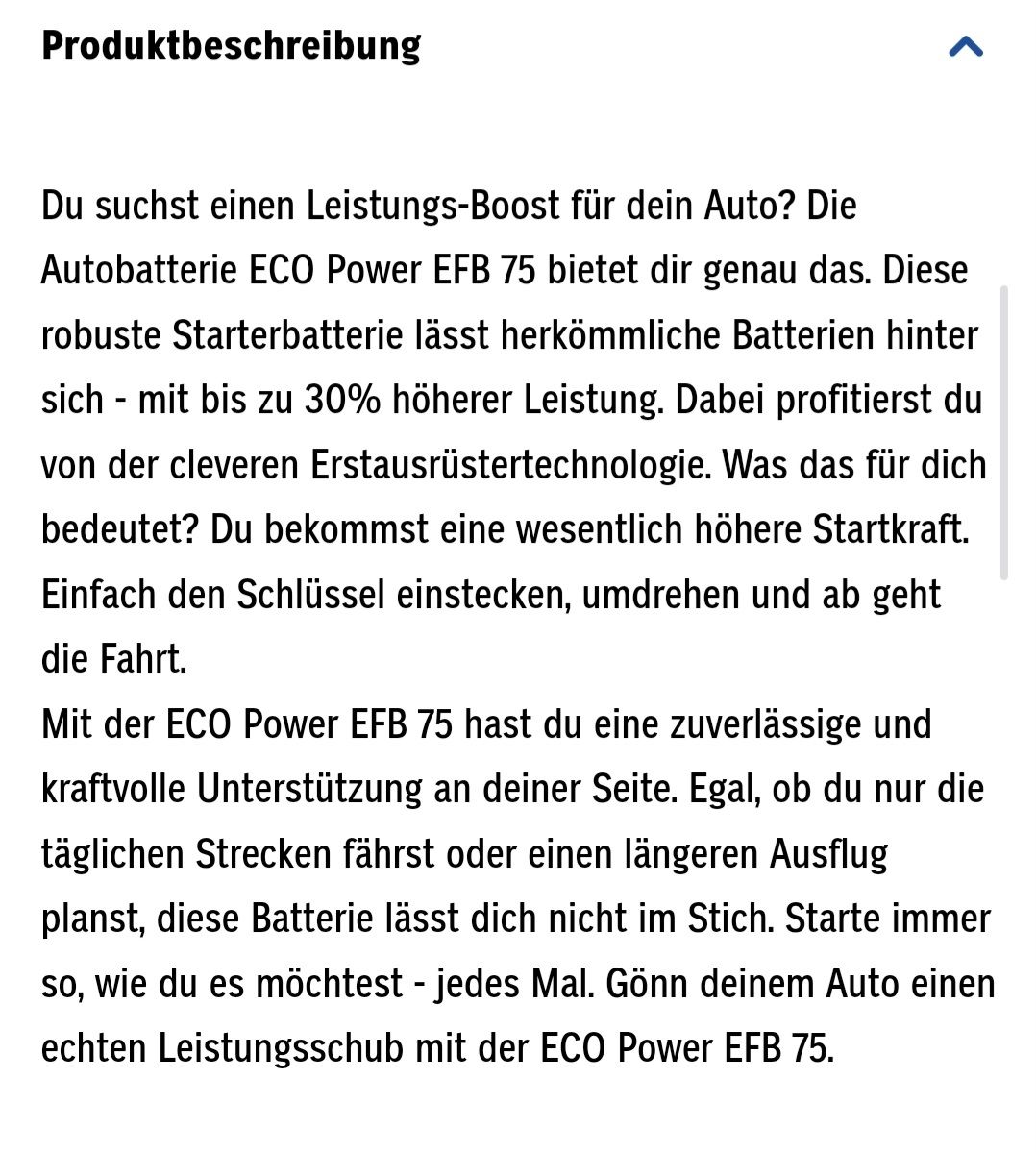 Produktbeschreibung

Du suchst einen Leistungs-Boost für dein Auto? Die Autobatterie ECO Power EFB 75 bietet dir genau das. Diese robuste Starterbatterie lässt herkömmliche Batterien hinter sich - mit bis zu 30% höherer Leistung. Dabei profitierst du von der cleveren Erstausrüstertechnologie. Was das für dich bedeutet? Du bekommst eine wesentlich höhere Startkraft. Einfach den Schlüssel einstecken, umdrehen und ab geht die Fahrt.
Mit der ECO Power EFB 75 hast du eine zuverlässige und kraftvolle Unterstützung an deiner Seite. Egal, ob du nur die täglichen Strecken fährst oder einen längeren Ausflug planst, diese Batterie lässt dich nicht im Stich. Starte immer so, wie du es möchtest - jedes Mal. Gönn deinem Auto einen echten Leistungsschub mit der ECO Power EFB 75.